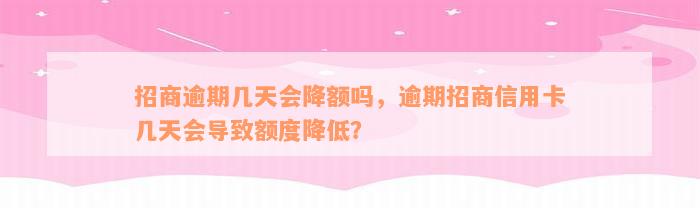 招商逾期几天会降额吗，逾期招商信用卡几天会导致额度降低?